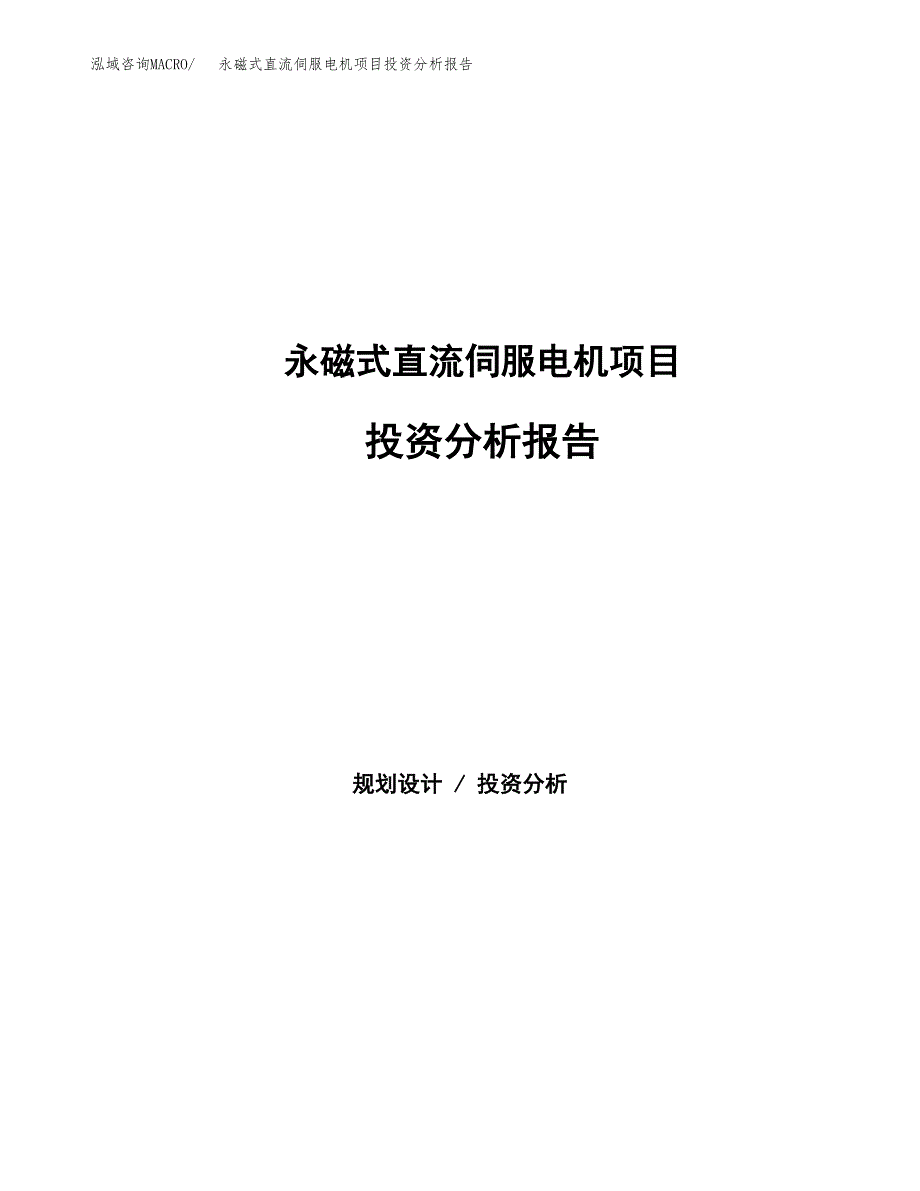 泓域咨询MACRO/　永磁式直流伺服电机项目投资分析报告

永磁式直流伺服电机项目

投资分析报告

规划设计 / 投资分析